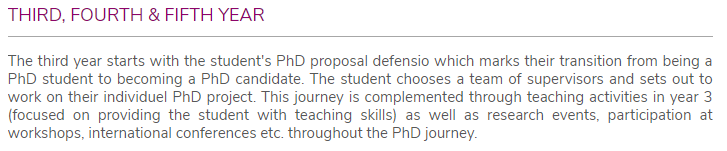 THIRD, FOURTH & FIFTH YEAR

The third year starts with the student's PhD proposal defensio which marks their transition from being a PhD student to becoming a PhD candidate. The student chooses a team of supervisors and sets out to work on their individuel PhD project. This journey is complemented through teaching activities in year 3 (focused on providing the student with teaching skills) as well as research events, participation at workshops, international conferences etc. throughout the PhD journey.